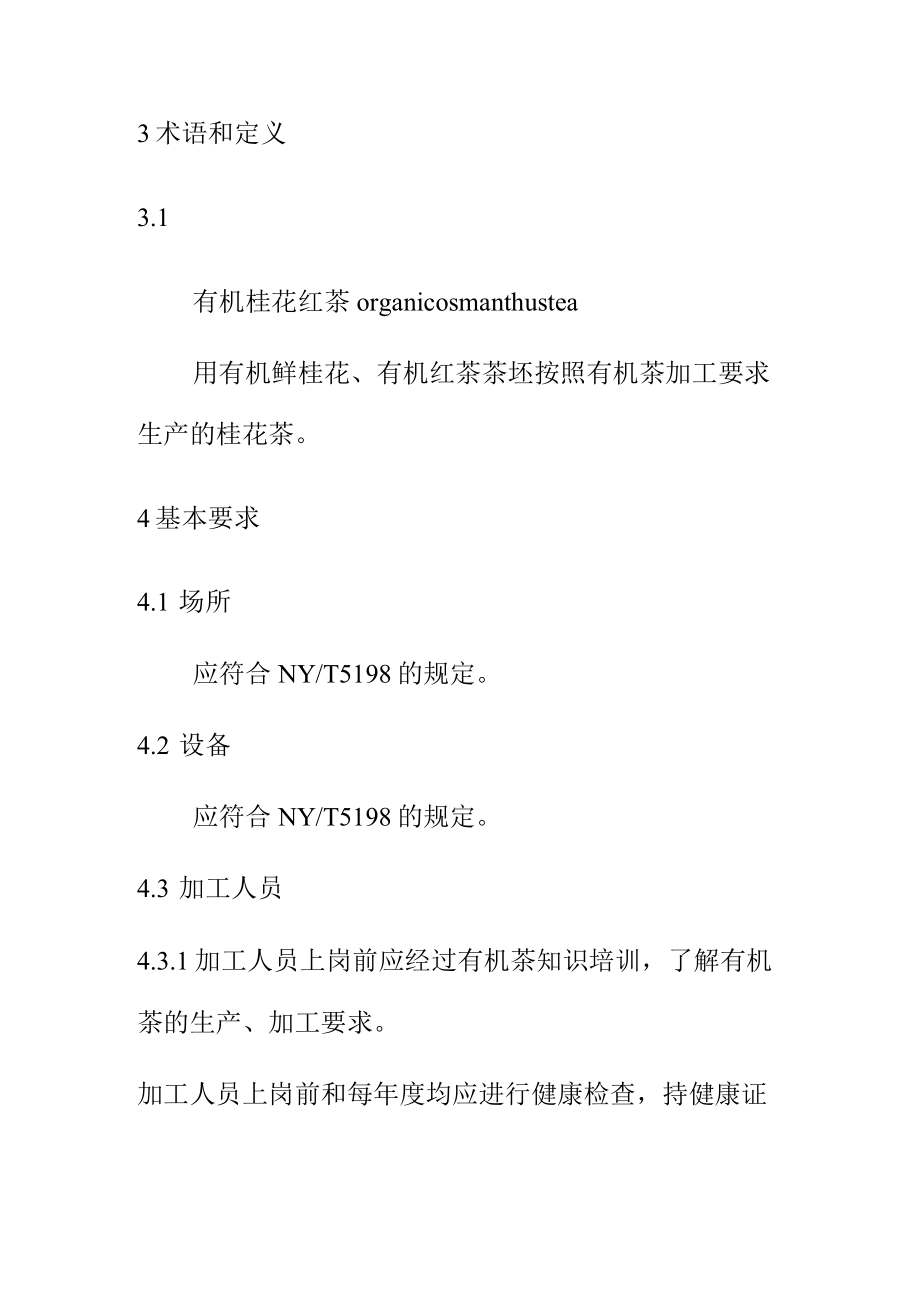 3 术语和定义

3.1

有机桂花红茶 organicosmanthustea

用有机鲜桂花、有机红茶茶坯按照有机茶加工要求生产的桂花茶。

4 基本要求

4.1 场所

应符合 NY/T5198 的规定。

4.2 设备

应符合 NY/T5198 的规定。

4.3 加工人员

4.3.1 加工人员上岗前应经过有机茶知识培训，了解有机茶的生产、加工要求。

加工人员上岗前和每年度均应进行健康检查，持健康证